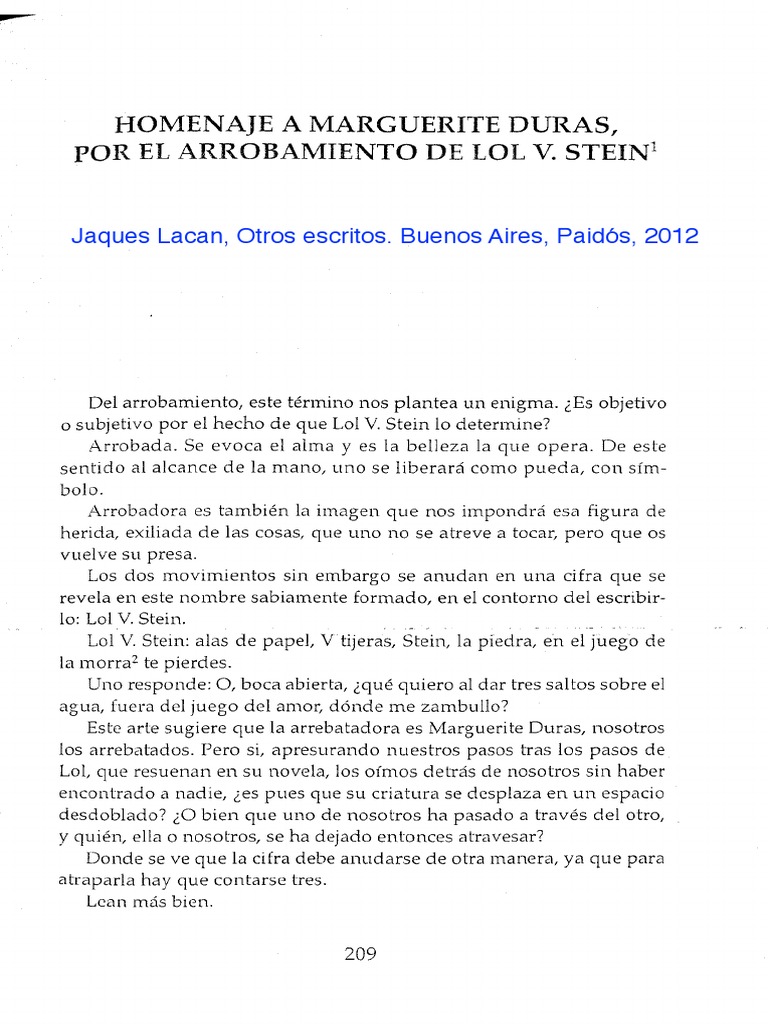 HOMENAJE A MARGUERITE DURAS, POR EL ARROBAMIENTO DE LOL V. STEIN$^1$

Jaques Lacan, Otros escritos. Buenos Aires, Paidós, 2012

Del arrobamiento, este término nos plantea un enigma. ¿Es objetivo o subjetivo por el hecho de que Lol V. Stein lo determine?

Arrobada. Se evoca el alma y es la belleza la que opera. De este sentido al alcance de la mano, uno se liberará como pueda, con símbolo.

Arrobadora es también la imagen que nos impondrá esa figura de herida, exiliada de las cosas, que uno no se atreve a tocar, pero que os vuelve su presa.

Los dos movimientos sin embargo se anudan en una cifra que se revela en este nombre sabiamente formado, en el contorno del escribirlo: Lol V. Stein.

Lol V. Stein: alas de papel, V tijeras, Stein, la piedra, en el juego de la morra$^2$ te pierdes.

Uno responde: O, boca abierta, ¿qué quiero al dar tres saltos sobre el agua, fuera del juego del amor, dónde me zambullo?

Este arte sugiere que la arrebatadora es Marguerite Duras, nosotros los arrebatados. Pero si, apresurando nuestros pasos tras los pasos de Lol, que resuenan en su novela, los oímos detrás de nosotros sin haber encontrado a nadie, ¿es pues que su criatura se desplaza en un espacio desdoblado? ¿O bien que uno de nosotros ha pasado a través del otro, y quién, ella o nosotros, se ha dejado entonces atravesar?

Donde se ve que la cifra debe anudarse de otra manera, ya que para atraparla hay que contarse tres.

Lean más bien.

209